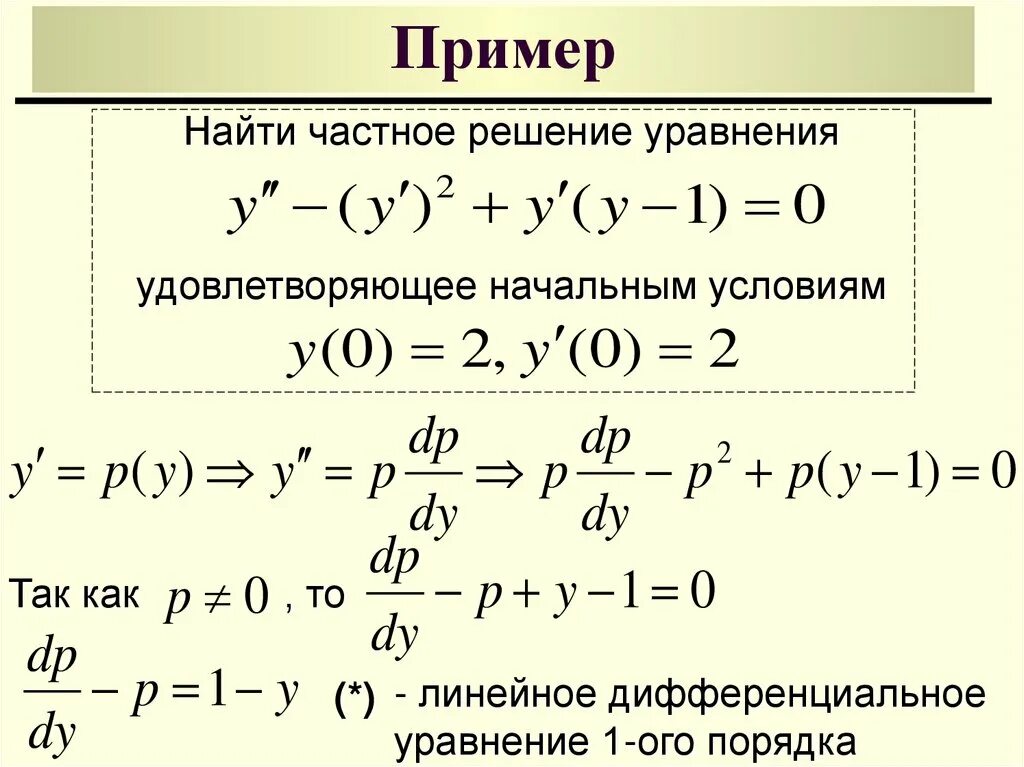 Пример

Найти частное решение уравнения

$y'' - (y')^2 + y'(y-1) = 0$

удовлетворяющее начальным условиям

$y(0) = 2, y'(0) = 2$

$y' = p(y) \Rightarrow y'' = p\frac{dp}{dy} \Rightarrow p\frac{dp}{dy} - p^2 + p(y-1) = 0$

Так как $p \neq 0$ , то $\frac{dp}{dy} - p + y - 1 = 0$

$\frac{dp}{dy} - p = 1 - y$ (*) - линейное дифференциальное уравнение 1-ого порядка